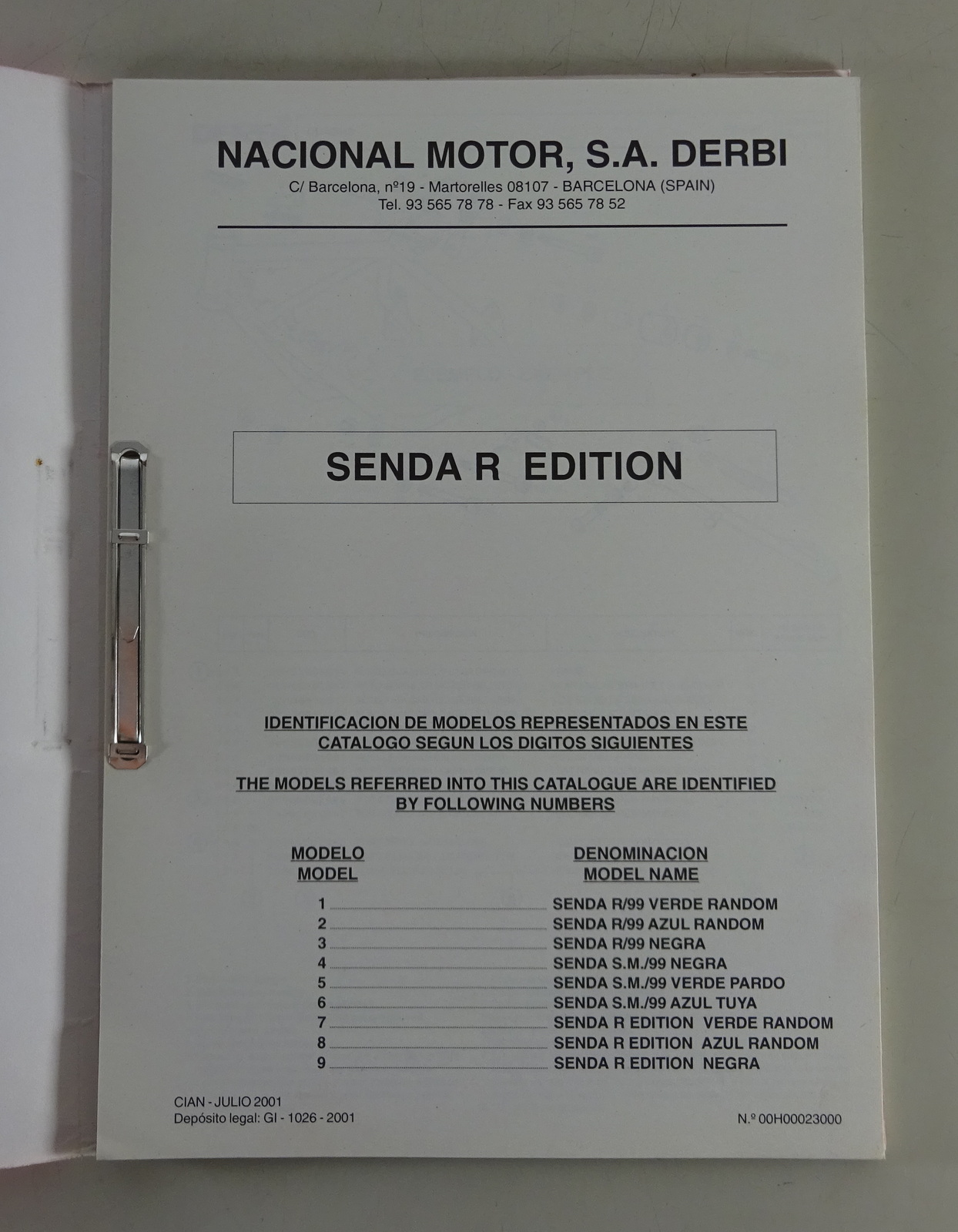 NACIONAL MOTOR, S.A. DERBI

C/ Barcelona, nº19 - Martorelles 08107 - BARCELONA (SPAIN)
Tel. 93 565 78 78 - Fax 93 565 78 52

SENDA R EDITION

IDENTIFICACION DE MODELOS REPRESENTADOS EN ESTE CATALOGO SEGUN LOS DIGITOS SIGUIENTES

THE MODELS REFERRED INTO THIS CATALOGUE ARE IDENTIFIED BY FOLLOWING NUMBERS

MODELO
MODEL

DENOMINACION
MODEL NAME

1 SENDA R/99 VERDE RANDOM
2 SENDA R/99 AZUL RANDOM
3 SENDA R/99 NEGRA
4 SENDA S.M./99 NEGRA
5 SENDA S.M./99 VERDE PARDO
6 SENDA S.M./99 AZUL TUYA
7 SENDA R EDITION VERDE RANDOM
8 SENDA R EDITION AZUL RANDOM
9 SENDA R EDITION NEGRA

CIAN - JULIO 2001
Depósito legal: GI - 1026 - 2001

N.º 00H00023000